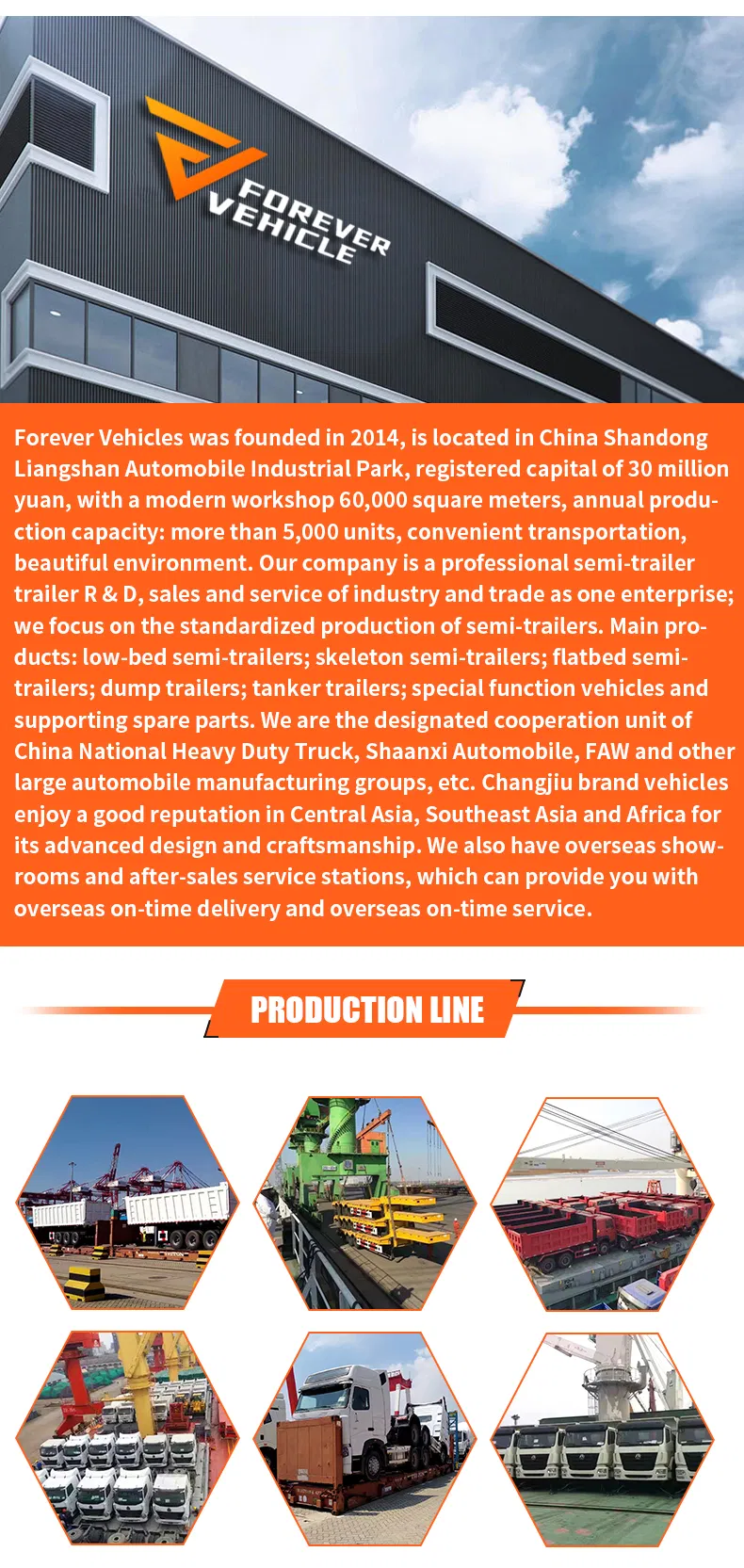 FOREVER VEHICLE

Forever Vehicles was founded in 2014, is located in China Shandong Liangshan Automobile Industrial Park, registered capital of 30 million yuan, with a modern workshop 60,000 square meters, annual production capacity: more than 5,000 units, convenient transportation, beautiful environment. Our company is a professional semi-trailer trailer R & D, sales and service of industry and trade as one enterprise; we focus on the standardized production of semi-trailers. Main products: low-bed semi-trailers; skeleton semi-trailers; flatbed semi-trailers; dump trailers; tanker trailers; special function vehicles and supporting spare parts. We are the designated cooperation unit of China National Heavy Duty Truck, Shaanxi Automobile, FAW and other large automobile manufacturing groups, etc. Changjiu brand vehicles enjoy a good reputation in Central Asia, Southeast Asia and Africa for its advanced design and craftsmanship. We also have overseas showrooms and after-sales service stations, which can provide you with overseas on-time delivery and overseas on-time service.

PRODUCTION LINE